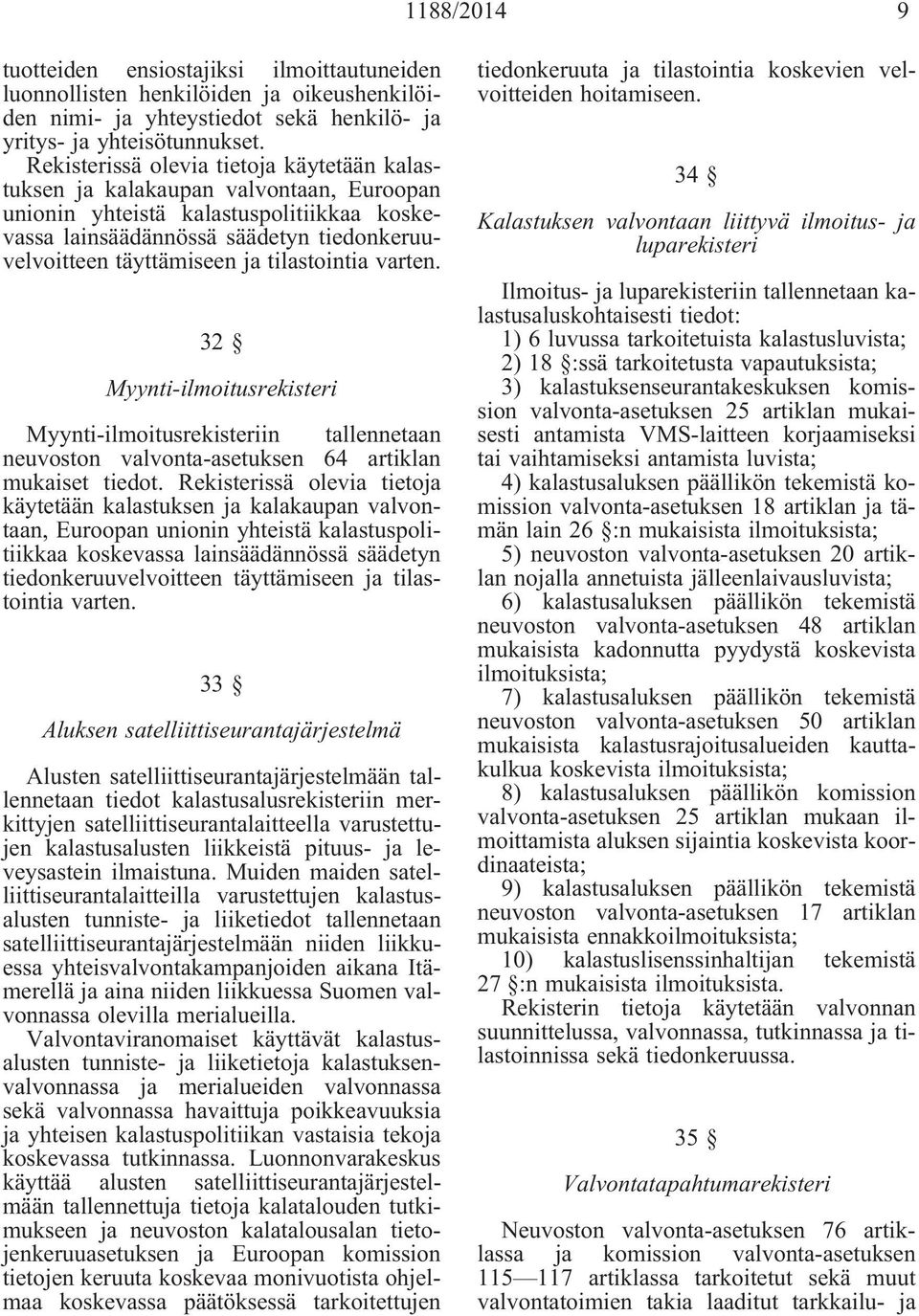 1188/2014 9

tuotteiden ensiostajiksi ilmoittautuneiden luonnollisten henkilöiden ja oikeushenkilöiden nimi- ja yhteystiedot sekä henkilö- ja yritys- ja yhteisötunnukset.

Rekisterissä olevia tietoja käytetään kalastuksen ja kalakaupan valvontaan, Euroopan unionin yhteistä kalastuspolitiikkaa koskevassa lainsäädännössä säädetyn tiedonkeruuvelvoitteen täyttämiseen ja tilastointia varten.

32 §

Myynti-ilmoitusrekisteri

Myynti-ilmoitusrekisteriin tallennetaan neuvoston valvonta-asetuksen 64 artiklan mukaiset tiedot. Rekisterissä olevia tietoja käytetään kalastuksen ja kalakaupan valvontaan, Euroopan unionin yhteistä kalastuspolitiikkaa koskevassa lainsäädännössä säädetyn tiedonkeruuvelvoitteen täyttämiseen ja tilastointia varten.

33 §

Aluksen satelliittiseurantajärjestelmä

Alusten satelliittiseurantajärjestelmään tallennetaan tiedot kalastusalusrekisteriin merkittyjen satelliittiseurantalaitteella varustettujen kalastusalusten liikkeistä pituus- ja leveysastein ilmaistuna. Muiden maiden satelliittiseurantalaitteilla varustettujen kalastusalusten tunniste- ja liiketiedot tallennetaan satelliittiseurantajärjestelmään niiden liikkuessa yhteisvalvontakampanjoiden aikana Itämerellä ja aina niiden liikkuessa Suomen valvonnassa olevilla merialueilla.

Valvontaviranomaiset käyttävät kalastusalusten tunniste- ja liiketietoja kalastuksenvalvonnassa ja merialueiden valvonnassa sekä valvonnassa havaittuja poikkeavuuksia ja yhteisen kalastuspolitiikan vastaisia tekoja koskevassa tutkinnassa. Luonnonvarakeskus käyttää alusten satelliittiseurantajärjestelmään tallennettuja tietoja kalatalouden tutkimukseen ja neuvoston kalatalousalan tietojenkeruuasetuksen ja Euroopan komission tietojen keruuta koskevaa monivuotista ohjelmaa koskevassa päätöksessä tarkoitettujen tiedonkeruuta ja tilastointia koskevien velvoitteiden hoitamiseen.

34 §

Kalastuksen valvontaan liittyvä ilmoitus- ja luparekisteri

Ilmoitus- ja luparekisteriin tallennetaan kalastusaluskohtaisesti tiedot:
1) 6 luvussa tarkoitetuista kalastusluvista;
2) 18 §:ssä tarkoitetusta vapautuksista;
3) kalastuksenseurantakeskuksen komission valvonta-asetuksen 25 artiklan mukaisesti antamista VMS-laitteen korjaamiseksi tai vaihtamiseksi antamista luvista;
4) kalastusaluksen päällikön tekemistä komission valvonta-asetuksen 18 artiklan ja tämän lain 26 §:n mukaisista ilmoituksista;
5) neuvoston valvonta-asetuksen 20 artiklan nojalla annetuista jälleenlaivausluvista;
6) kalastusaluksen päällikön tekemistä neuvoston valvonta-asetuksen 48 artiklan mukaisista kadonnutta pyydystä koskevista ilmoituksista;
7) kalastusaluksen päällikön tekemistä neuvoston valvonta-asetuksen 50 artiklan mukaisista kalastusrajoitusalueiden kauttakulkua koskevista ilmoituksista;
8) kalastusaluksen päällikön komission valvonta-asetuksen 25 artiklan mukaan ilmoittamista aluksen sijaintia koskevista koordinaateista;
9) kalastusaluksen päällikön tekemistä neuvoston valvonta-asetuksen 17 artiklan mukaisista ennakkoilmoituksista;
10) kalastuslisenssinhaltijan tekemistä 27 §:n mukaisista ilmoituksista.

Rekisterin tietoja käytetään valvonnan suunnittelussa, valvonnassa, tutkinnassa ja tilastoinnissa sekä tiedonkeruussa.

35 §

Valvontatapahtumarekisteri

Neuvoston valvonta-asetuksen 76 artiklassa ja komission valvonta-asetuksen 115—117 artiklassa tarkoitetut sekä muut valvontatoimien takia laaditut tarkkailu- ja